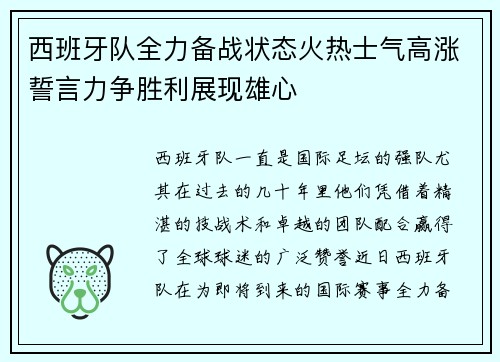 西班牙队全力备战状态火热士气高涨誓言力争胜利展现雄心

西班牙队一直是国际足坛的强队尤其在过去的几十年里他们凭借着精湛的技战术和卓越的团队配合赢得了全球球迷的广泛赞誉近日西班牙队在为即将到来的国际赛事全力备